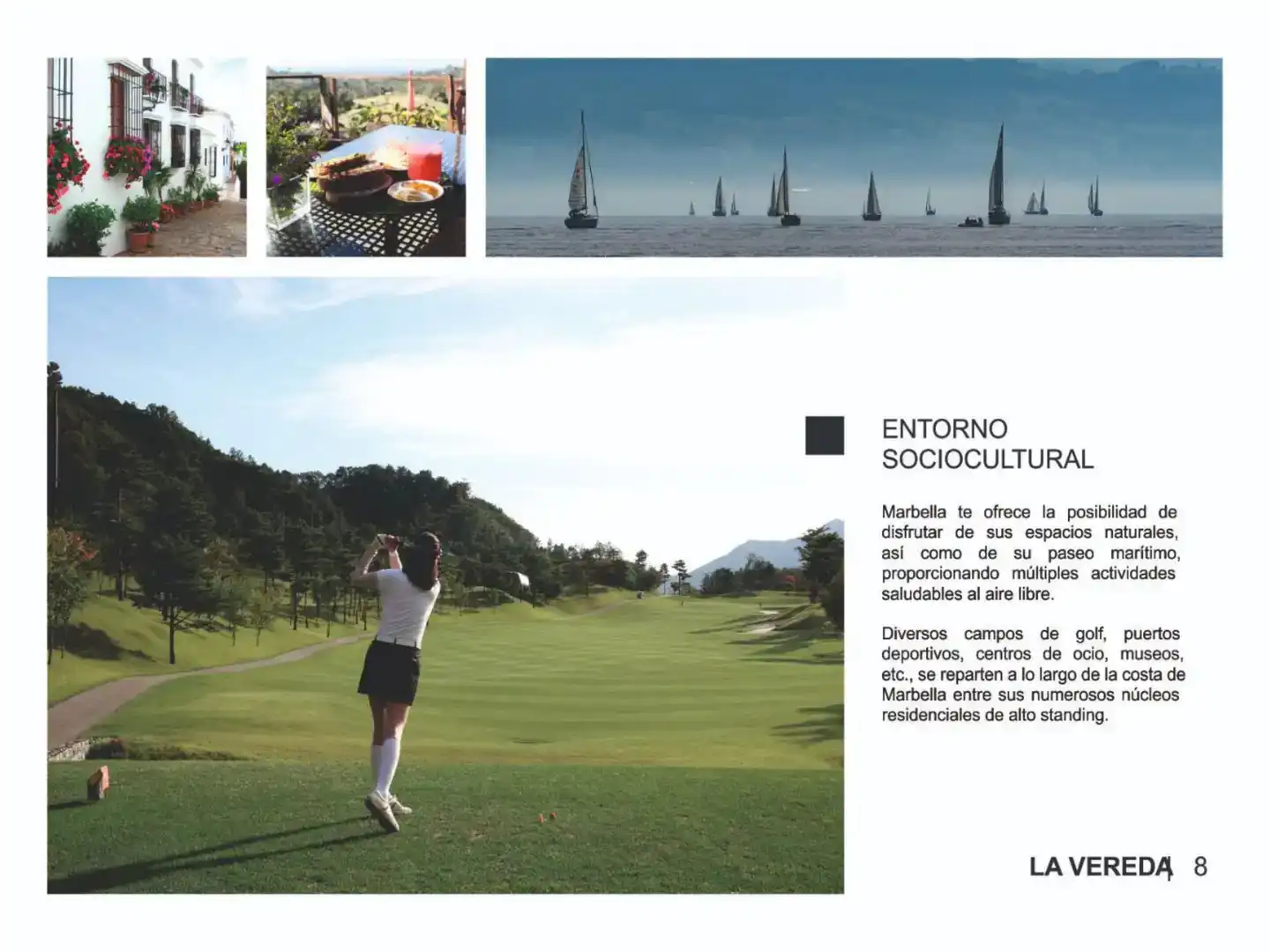 ENTORNO SOCIOCULTURAL

Marbella te ofrece la posibilidad de disfrutar de sus espacios naturales, así como de su paseo marítimo, proporcionando múltiples actividades saludables al aire libre.

Diversos campos de golf, puertos deportivos, centros de ocio, museos, etc., se reparten a lo largo de la costa de Marbella entre sus numerosos núcleos residenciales de alto standing.

LA VEREDA 8